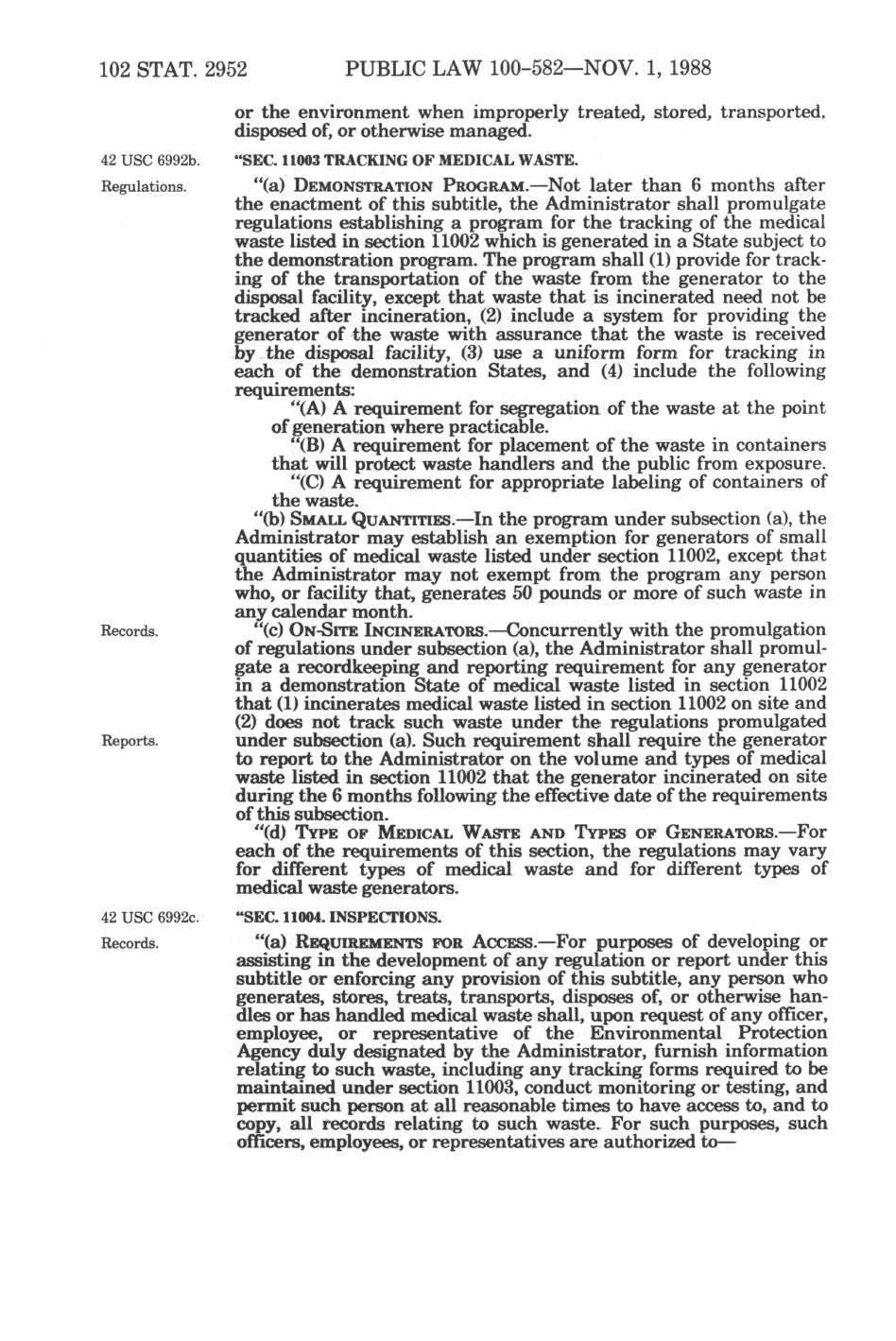 102 STAT. 2952 PUBLIC LAW 100-582—NOV. 1, 1988

or the environment when improperly treated, stored, transported, disposed of, or otherwise managed.

42 USC 6992b.

"SEC. 11003 TRACKING OF MEDICAL WASTE.

Regulations.

"(a) DEMONSTRATION PROGRAM.—Not later than 6 months after the enactment of this subtitle, the Administrator shall promulgate regulations establishing a program for the tracking of the medical waste listed in section 11002 which is generated in a State subject to the demonstration program. The program shall (1) provide for tracking of the transportation of the waste from the generator to the disposal facility, except that waste that is incinerated need not be tracked after incineration, (2) include a system for providing the generator of the waste with assurance that the waste is received by the disposal facility, (3) use a uniform form for tracking in each of the demonstration States, and (4) include the following requirements:

"(A) A requirement for segregation of the waste at the point of generation where practicable.

"(B) A requirement for placement of the waste in containers that will protect waste handlers and the public from exposure.

"(C) A requirement for appropriate labeling of containers of the waste.

"(b) SMALL QUANTITIES.—In the program under subsection (a), the Administrator may establish an exemption for generators of small quantities of medical waste listed under section 11002, except that the Administrator may not exempt from the program any person who, or facility that, generates 50 pounds or more of such waste in any calendar month.

Records.

"(c) ON-SITE INCINERATORS.—Concurrently with the promulgation of regulations under subsection (a), the Administrator shall promulgate a recordkeeping and reporting requirement for any generator in a demonstration State of medical waste listed in section 11002 that (1) incinerates medical waste listed in section 11002 on site and (2) does not track such waste under the regulations promulgated under subsection (a). Such requirement shall require the generator to report to the Administrator on the volume and types of medical waste listed in section 11002 that the generator incinerated on site during the 6 months following the effective date of the requirements of this subsection.

Reports.

"(d) TYPE OF MEDICAL WASTE AND TYPES OF GENERATORS.—For each of the requirements of this section, the regulations may vary for different types of medical waste and for different types of medical waste generators.

42 USC 6992c.

"SEC. 11004. INSPECTIONS.

Records.

"(a) REQUIREMENTS FOR ACCESS.—For purposes of developing or assisting in the development of any regulation or report under this subtitle or enforcing any provision of this subtitle, any person who generates, stores, treats, transports, disposes of, or otherwise handles or has handled medical waste shall, upon request of any officer, employee, or representative of the Environmental Protection Agency duly designated by the Administrator, furnish information relating to such waste, including any tracking forms required to be maintained under section 11003, conduct monitoring or testing, and permit such person at all reasonable times to have access to, and to copy, all records relating to such waste. For such purposes, such officers, employees, or representatives are authorized to—